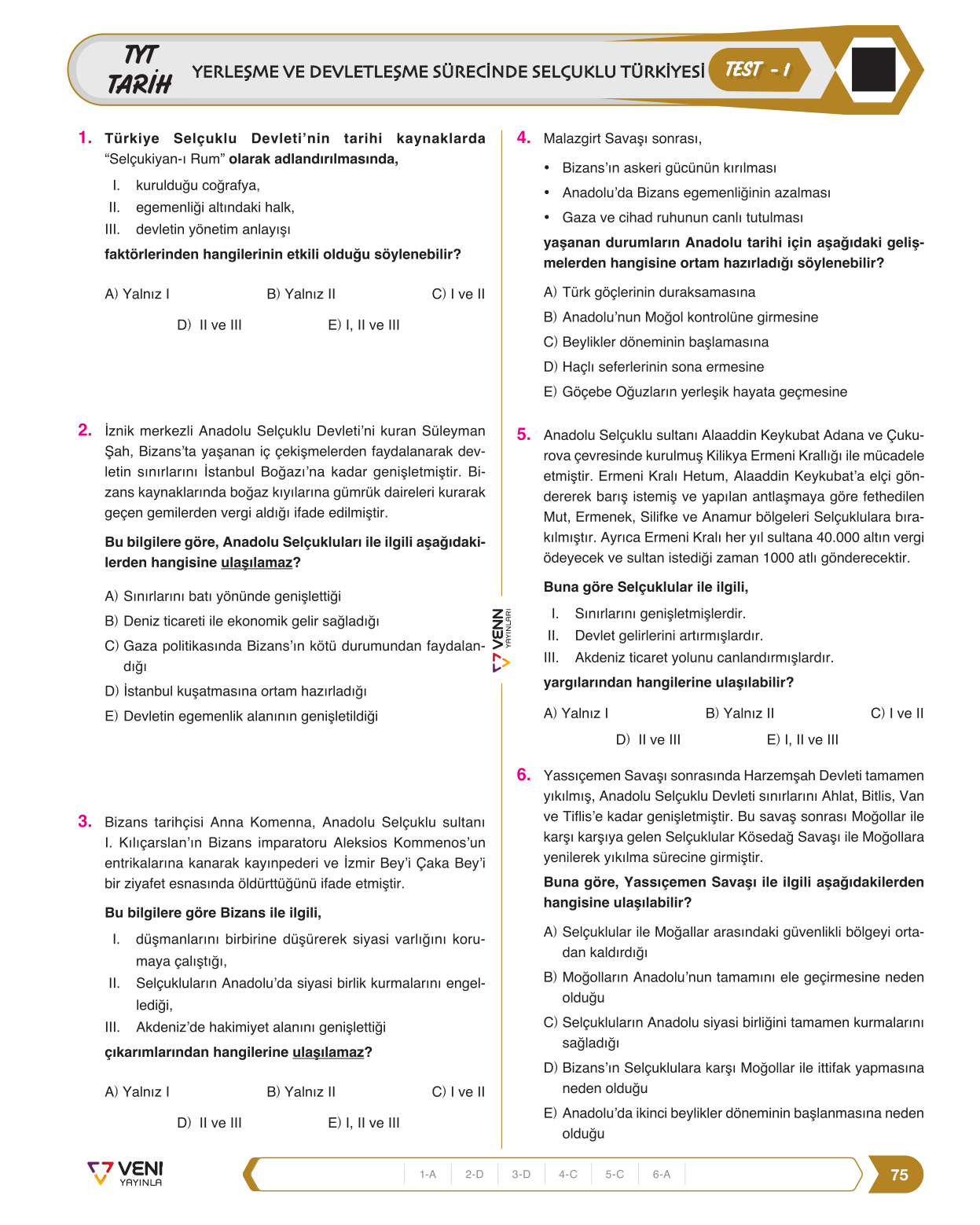 TYT TARİH YERLEŞME VE DEVLETLEŞME SÜRECİNDE SELÇUKLU TÜRKİYESİ TEST - 1

1. Türkiye Selçuklu Devleti'nin tarihi kaynaklarda "Selçukiyan-ı Rum" olarak adlandırılmasında,

I. kurulduğu coğrafya,
II. egemenliği altındaki halk,
III. devletin yönetim anlayışı

faktörlerinden hangilerinin etkili olduğu söylenebilir?

A) Yalnız I B) Yalnız II C) I ve II
D) II ve III E) I, II ve III

2. İznik merkezli Anadolu Selçuklu Devleti'ni kuran Süleyman Şah, Bizans'ta yaşanan iç çekişmelerden faydalanarak devletin sınırlarını İstanbul Boğazı'na kadar genişletmiştir. Bizans kaynaklarında boğaz kıyılarına gümrük daireleri kurarak geçen gemilerden vergi aldığı ifade edilmiştir.

Bu bilgilere göre, Anadolu Selçukluları ile ilgili aşağıdakilerden hangisine ulaşılamaz?

A) Sınırlarını batı yönünde genişlettiği
B) Deniz ticareti ile ekonomik gelir sağladığı
C) Gaza politikasında Bizans'ın kötü durumundan faydalandığı
D) İstanbul kuşatmasına ortam hazırladığı
E) Devletin egemenlik alanının genişletildiği

3. Bizans tarihçisi Anna Komenna, Anadolu Selçuklu sultanı I. Kılıçarslan'ın Bizans imparatoru Aleksios Kommenos'un entrikalarına kanarak kayınpederi ve İzmir Bey'i Çaka Bey'i bir ziyafet esnasında öldürttüğünü ifade etmiştir.

Bu bilgilere göre Bizans ile ilgili,

I. düşmanlarını birbirine düşürerek siyasi varlığını korumaya çalıştığı,
II. Selçukluların Anadolu'da siyasi birlik kurmalarını engellediği,
III. Akdeniz'de hakimiyet alanını genişlettiği

çıkarımlarından hangilerine ulaşılamaz?

A) Yalnız I B) Yalnız II C) I ve II
D) II ve III E) I, II ve III

4. Malazgirt Savaşı sonrası,

• Bizans'ın askeri gücünün kırılması
• Anadolu'da Bizans egemenliğinin azalması
• Gaza ve cihad ruhunun canlı tutulması

yaşanan durumların Anadolu tarihi için aşağıdaki gelişmelerden hangisine ortam hazırladığı söylenebilir?

A) Türk göçlerinin duraksamasına
B) Anadolu'nun Moğol kontrolüne girmesine
C) Beylikler döneminin başlamasına
D) Haçlı seferlerinin sona ermesine
E) Göçebe Oğuzların yerleşik hayata geçmesine

5. Anadolu Selçuklu sultanı Alaaddin Keykubat Adana ve Çukurova çevresinde kurulmuş Kilikya Ermeni Krallığı ile mücadele etmiştir. Ermeni Kralı Hetum, Alaaddin Keykubat'a elçi göndererek barış istemiş ve yapılan antlaşmaya göre fethedilen Mut, Ermenek, Silifke ve Anamur bölgeleri Selçuklulara bırakılmıştır. Ayrıca Ermeni Kralı her yıl sultana 40.000 altın vergi ödeyecek ve sultan istediği zaman 1000 atlı gönderecektir.

Buna göre Selçuklular ile ilgili,

I. Sınırlarını genişletmişlerdir.
II. Devlet gelirlerini artırmışlardır.
III. Akdeniz ticaret yolunu canlandırmışlardır.

yargılarından hangilerine ulaşılabilir?

A) Yalnız I B) Yalnız II C) I ve II
D) II ve III E) I, II ve III

6. Yassıçemen Savaşı sonrasında Harzemşah Devleti tamamen yıkılmış, Anadolu Selçuklu Devleti sınırlarını Ahlat, Bitlis, Van ve Tiflis'e kadar genişletmiştir. Bu savaş sonrası Moğollar ile karşı karşıya gelen Selçuklular Kösedağ Savaşı ile Moğollara yenilerek yıkılma sürecine girmiştir.

Buna göre, Yassıçemen Savaşı ile ilgili aşağıdakilerden hangisine ulaşılabilir?

A) Selçuklular ile Moğallar arasındaki güvenlikli bölgeyi ortadan kaldırdığı
B) Moğolların Anadolu'nun tamamını ele geçirmesine neden olduğu
C) Selçukluların Anadolu siyasi birliğini tamamen kurmalarını sağladığı
D) Bizans'ın Selçuklulara karşı Moğollar ile ittifak yapmasına neden olduğu
E) Anadolu'da ikinci beylikler döneminin başlanmasına neden olduğu

VENN YAYINLARI

VENI YAYINLA

1-A 2-D 3-D 4-C 5-C 6-A

75